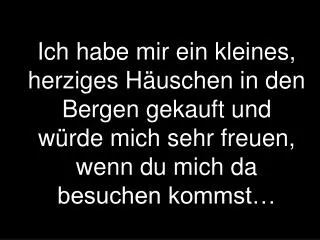 Ich habe mir ein kleines, herziges Häuschen in den Bergen gekauft und würde mich sehr freuen, wenn du mich da besuchen kommst…